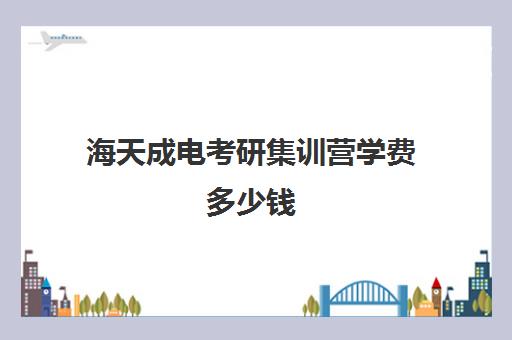 海天成电考研集训营学费多少钱